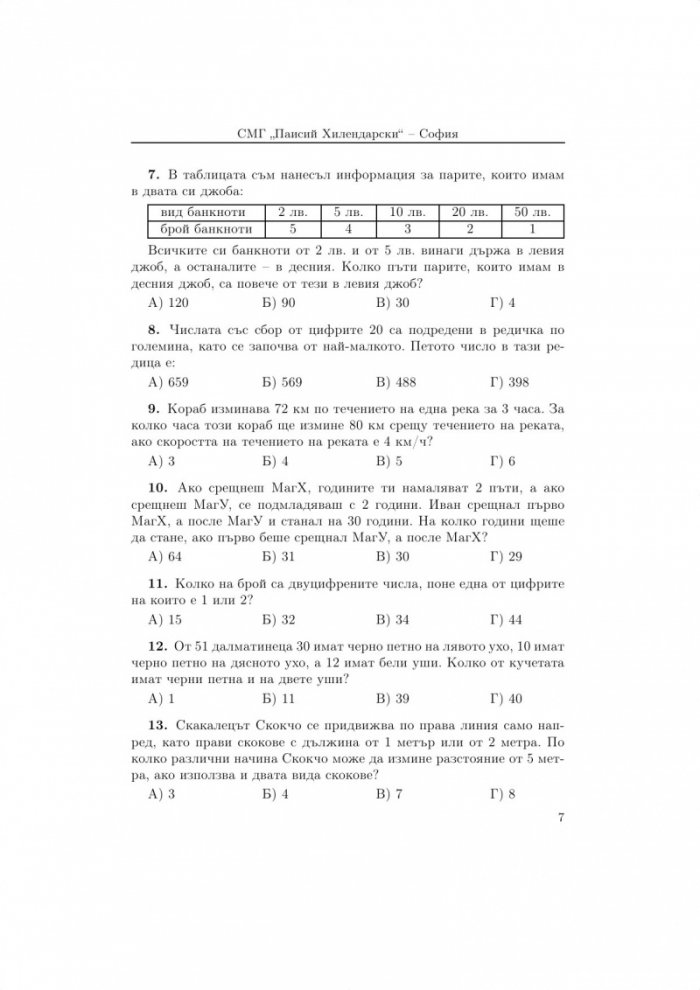 СМГ „Паисий Хилендарски“ – София

7. В таблицата съм нанесъл информация за парите, които имам в двата си джоба:

| вид банкноти | 2 лв. | 5 лв. | 10 лв. | 20 лв. | 50 лв. |
|---|---|---|---|---|---|
| брой банкноти | 5 | 4 | 3 | 2 | 1 |

Всичките си банкноти от 2 лв. и от 5 лв. винаги държа в левия джоб, а останалите – в десния. Колко пъти парите, които имам в десния джоб, са повече от тези в левия джоб?

А) 120 Б) 90 В) 30 Г) 4

8. Числата със сбор от цифрите 20 са подредени в редичка по големина, като се започва от най-малкото. Петото число в тази редица е:

А) 659 Б) 569 В) 488 Г) 398

9. Кораб изминава 72 км по течението на една река за 3 часа. За колко часа този кораб ще измине 80 км срещу течението на реката, ако скоростта на течението на реката е 4 км/ч?

А) 3 Б) 4 В) 5 Г) 6

10. Ако срещнеш МагХ, годините ти намаляват 2 пъти, а ако срещнеш МагУ, се подмладяваш с 2 години. Иван срещнал първо МагХ, а после МагУ и станал на 30 години. На колко години щеше да стане, ако първо беше срещнал МагУ, а после МагХ?

А) 64 Б) 31 В) 30 Г) 29

11. Колко на брой са двуцифрените числа, поне една от цифрите на които е 1 или 2?

А) 15 Б) 32 В) 34 Г) 44

12. От 51 далматинеца 30 имат черно петно на лявото ухо, 10 имат черно петно на дясното ухо, а 12 имат бели уши. Колко от кучетата имат черни петна и на двете уши?

А) 1 Б) 11 В) 39 Г) 40

13. Скакалецът Скокчо се придвижва по права линия само напред, като прави скокове с дължина от 1 метър или от 2 метра. По колко различни начина Скокчо може да измине разстояние от 5 метра, ако използва и двата вида скокове?

А) 3 Б) 4 В) 7 Г) 8

7